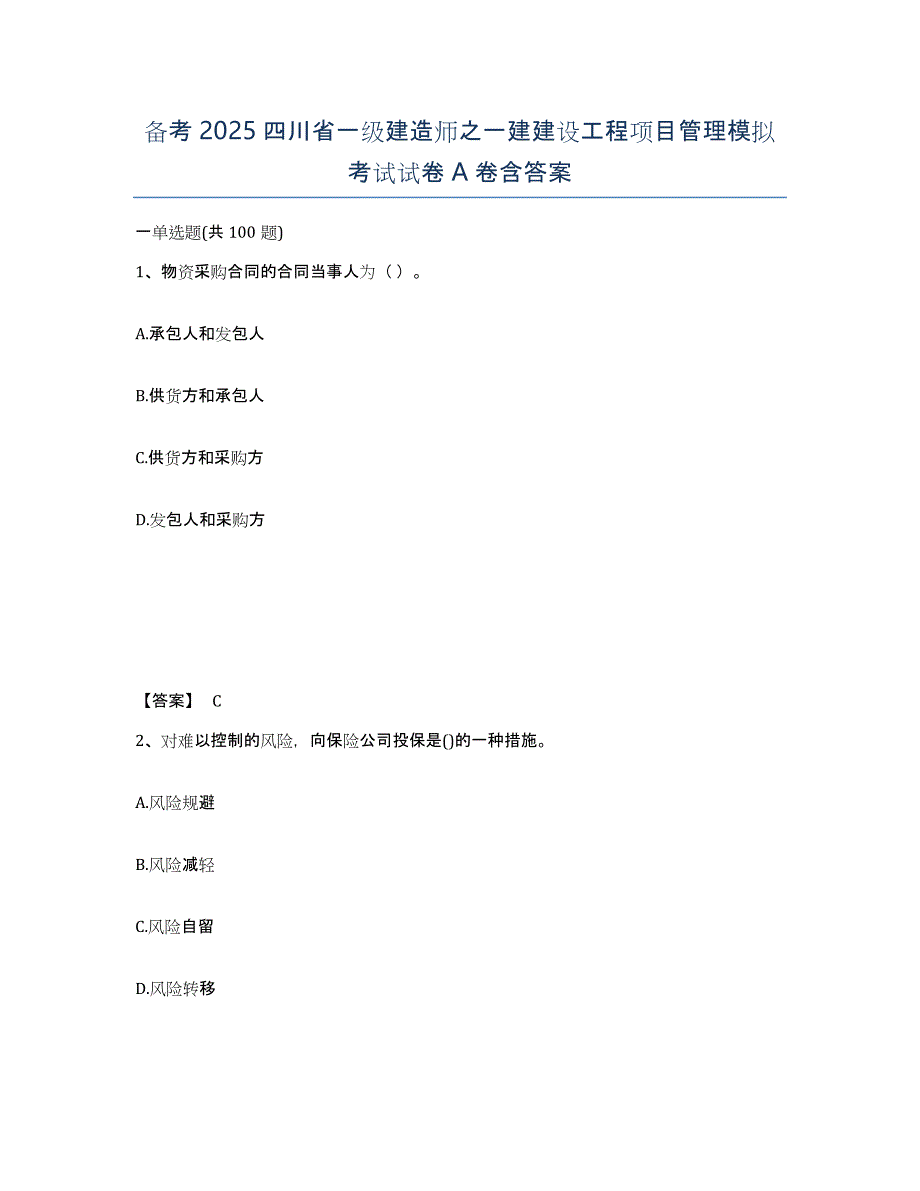 备考2025四川省一级建造师之一建建设工程项目管理模拟考试试卷A卷含答案

一单选题(共100题)

1、物资采购合同的合同当事人为（）。

A.承包人和发包人

B.供货方和承包人

C.供货方和采购方

D.发包人和采购方

【答案】 C

2、对难以控制的风险，向保险公司投保是()的一种措施。

A.风险规避

B.风险减轻

C.风险自留

D.风险转移